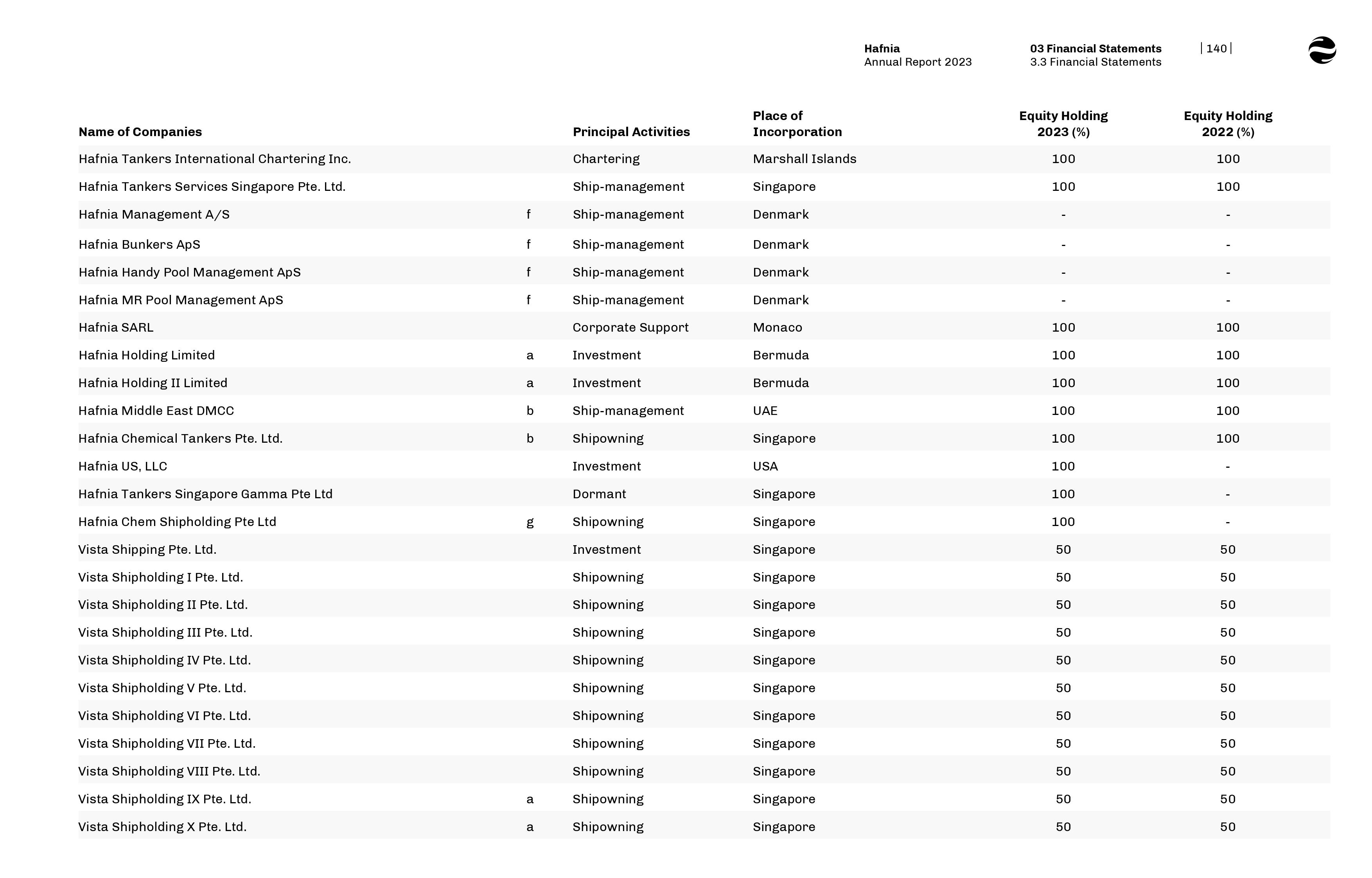 Hafnia
Annual Report 2023

03 Financial Statements
3.3 Financial Statements

| 140 |

| Name of Companies | | Principal Activities | Place of Incorporation | Equity Holding 2023 (%) | Equity Holding 2022 (%) |
|---|---|---|---|---|---|
| Hafnia Tankers International Chartering Inc. | | Chartering | Marshall Islands | 100 | 100 |
| Hafnia Tankers Services Singapore Pte. Ltd. | | Ship-management | Singapore | 100 | 100 |
| Hafnia Management A/S | f | Ship-management | Denmark | - | - |
| Hafnia Bunkers ApS | f | Ship-management | Denmark | - | - |
| Hafnia Handy Pool Management ApS | f | Ship-management | Denmark | - | - |
| Hafnia MR Pool Management ApS | f | Ship-management | Denmark | - | - |
| Hafnia SARL | | Corporate Support | Monaco | 100 | 100 |
| Hafnia Holding Limited | a | Investment | Bermuda | 100 | 100 |
| Hafnia Holding II Limited | a | Investment | Bermuda | 100 | 100 |
| Hafnia Middle East DMCC | b | Ship-management | UAE | 100 | 100 |
| Hafnia Chemical Tankers Pte. Ltd. | b | Shipowning | Singapore | 100 | 100 |
| Hafnia US, LLC | | Investment | USA | 100 | - |
| Hafnia Tankers Singapore Gamma Pte Ltd | | Dormant | Singapore | 100 | - |
| Hafnia Chem Shipholding Pte Ltd | g | Shipowning | Singapore | 100 | - |
| Vista Shipping Pte. Ltd. | | Investment | Singapore | 50 | 50 |
| Vista Shipholding I Pte. Ltd. | | Shipowning | Singapore | 50 | 50 |
| Vista Shipholding II Pte. Ltd. | | Shipowning | Singapore | 50 | 50 |
| Vista Shipholding III Pte. Ltd. | | Shipowning | Singapore | 50 | 50 |
| Vista Shipholding IV Pte. Ltd. | | Shipowning | Singapore | 50 | 50 |
| Vista Shipholding V Pte. Ltd. | | Shipowning | Singapore | 50 | 50 |
| Vista Shipholding VI Pte. Ltd. | | Shipowning | Singapore | 50 | 50 |
| Vista Shipholding VII Pte. Ltd. | | Shipowning | Singapore | 50 | 50 |
| Vista Shipholding VIII Pte. Ltd. | | Shipowning | Singapore | 50 | 50 |
| Vista Shipholding IX Pte. Ltd. | a | Shipowning | Singapore | 50 | 50 |
| Vista Shipholding X Pte. Ltd. | a | Shipowning | Singapore | 50 | 50 |